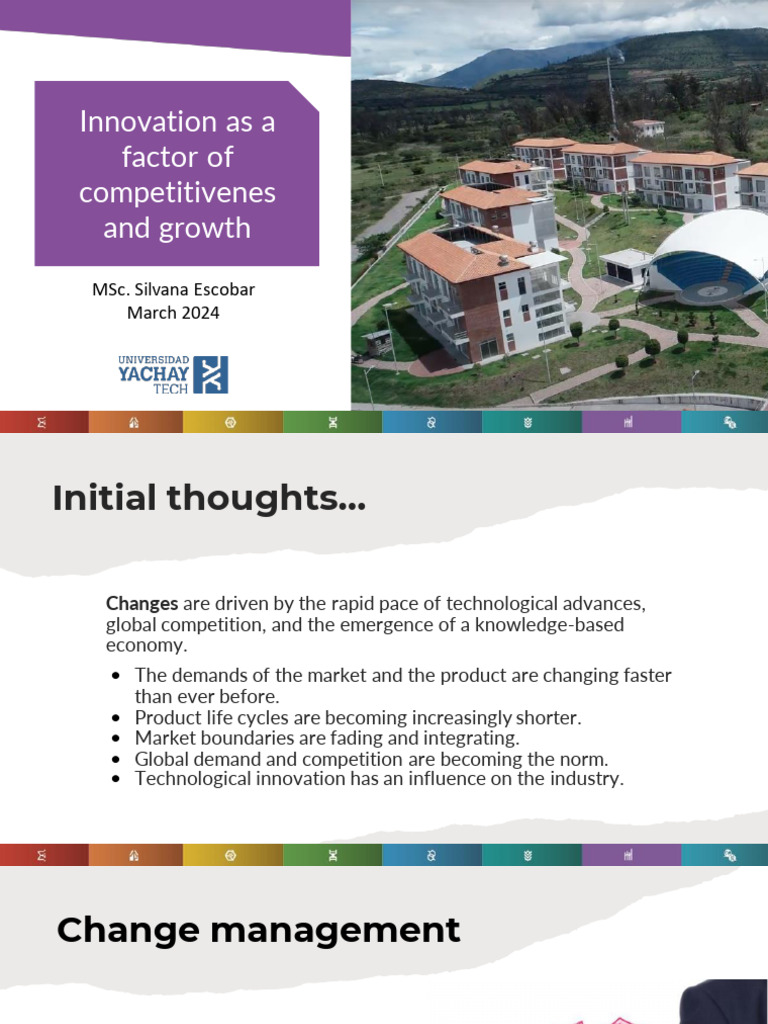 Innovation as a factor of competitivenes and growth

MSc. Silvana Escobar
March 2024

UNIVERSIDAD
YACHAY
TECH

Initial thoughts...

Changes are driven by the rapid pace of technological advances, global competition, and the emergence of a knowledge-based economy.

• The demands of the market and the product are changing faster than ever before.
• Product life cycles are becoming increasingly shorter.
• Market boundaries are fading and integrating.
• Global demand and competition are becoming the norm.
• Technological innovation has an influence on the industry.

Change management